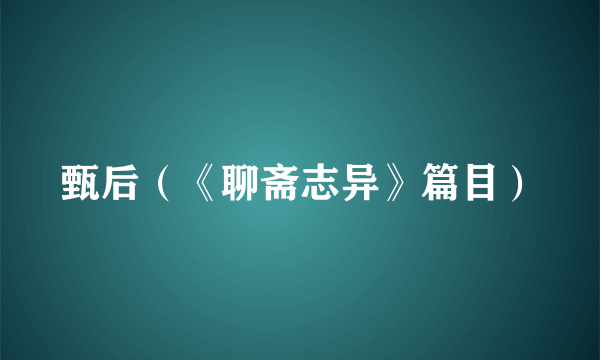 甄后（《聊斋志异》篇目）